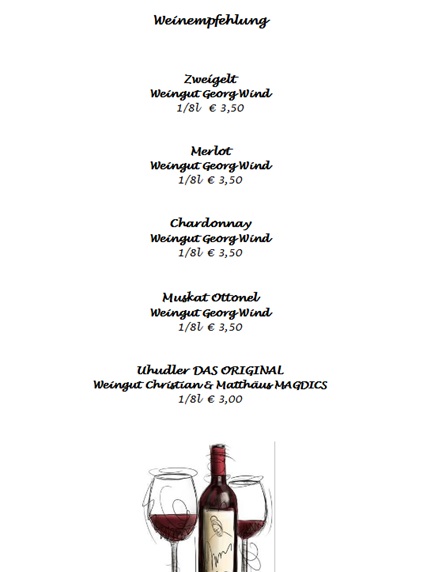 Weinempfehlung

Zweigelt
Weingut Georg Wind
1/8l € 3,50

Merlot
Weingut Georg Wind
1/8l € 3,50

Chardonnay
Weingut Georg Wind
1/8l € 3,50

Muskat Ottonel
Weingut Georg Wind
1/8l € 3,50

Uhudler DAS ORIGINAL
Weingut Christian & Matthäus MAGDICS
1/8l € 3,00